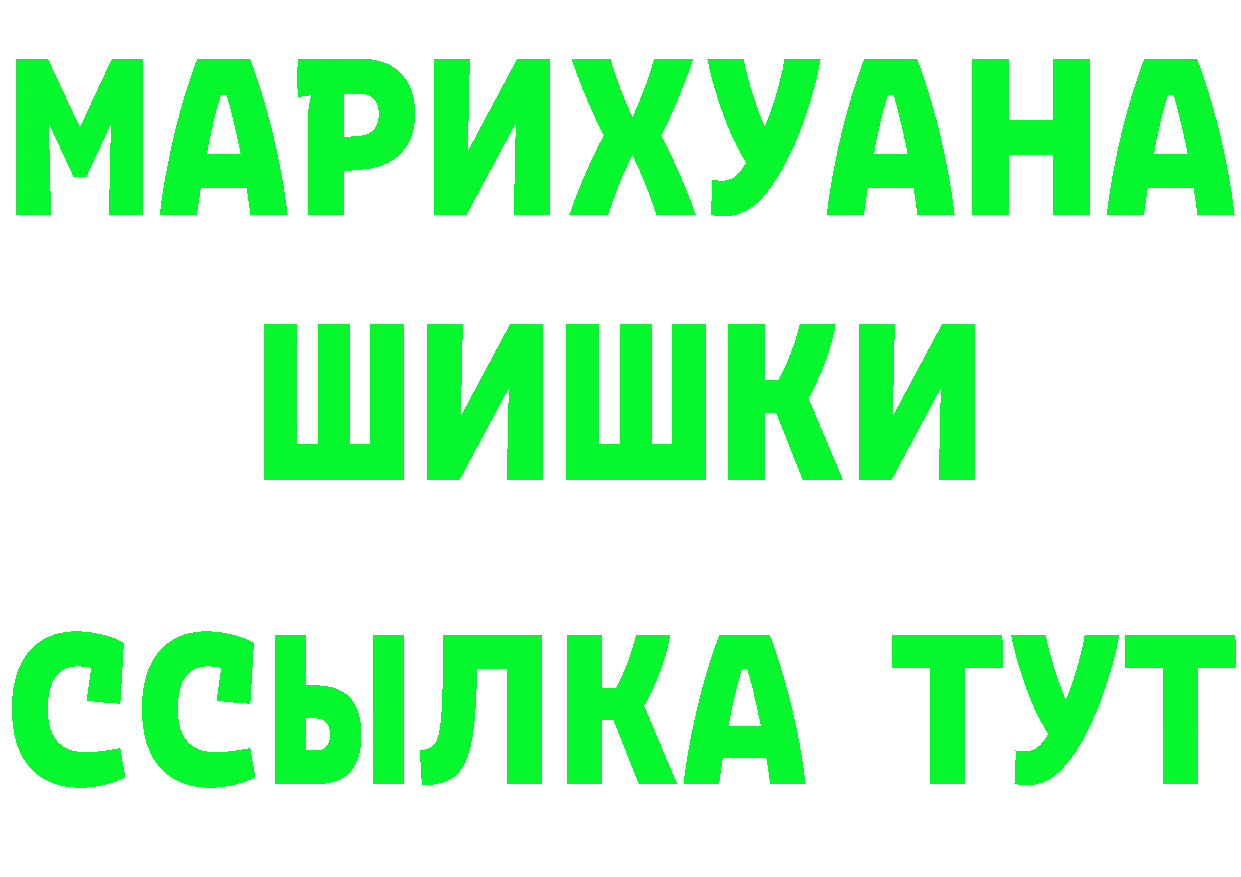 МАРИХУАНА
ШИШКИ
ССЫЛКА ТУТ